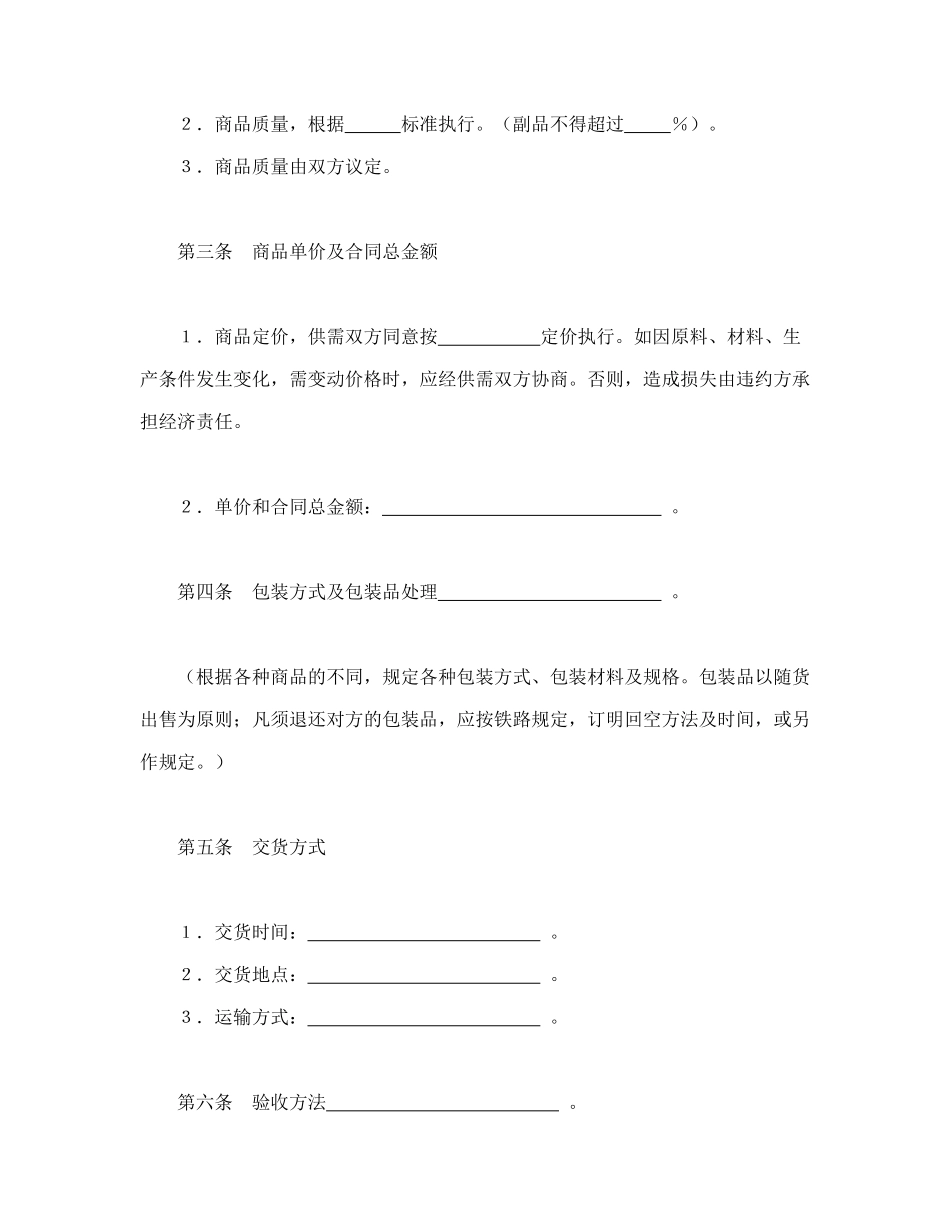 ２．商品质量，根据______标准执行。（副品不得超过_____％）。

３．商品质量由双方议定。

第三条　商品单价及合同总金额

１．商品定价，供需双方同意按___________定价执行。如因原料、材料、生产条件发生变化，需变动价格时，应经供需双方协商。否则，造成损失由违约方承担经济责任。

２．单价和合同总金额：______________________________ 。

第四条　包装方式及包装品处理________________________ 。

（根据各种商品的不同，规定各种包装方式、包装材料及规格。包装品以随货出售为原则；凡须退还对方的包装品，应按铁路规定，订明回空方法及时间，或另作规定。）

第五条　交货方式

１．交货时间：_________________________ 。

２．交货地点：_________________________ 。

３．运输方式：_________________________ 。

第六条　验收方法_________________________ 。